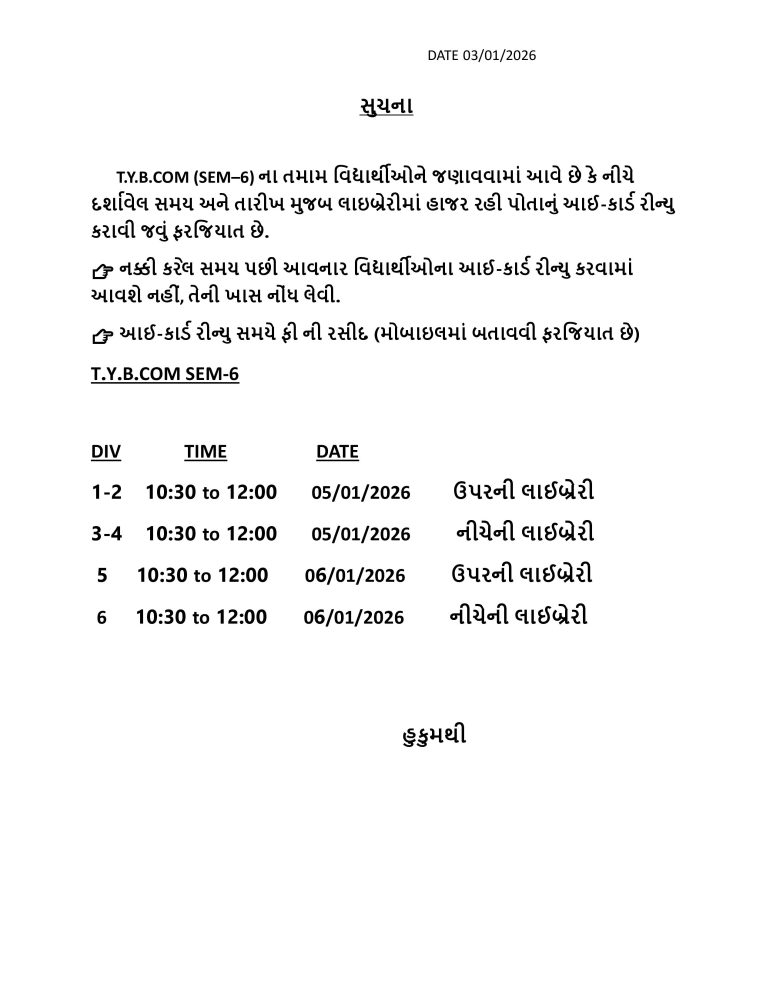 DATE 03/01/2026

સુચના

T.Y.B.COM (SEM–6) ના તમામ વિદ્યાર્થીઓને જણાવવામાં આવે છે કે નીચે દર્શાવેલ સમય અને તારીખ મુજબ લાઇબ્રેરીમાં હાજર રહી પોતાનું આઇ-કાર્ડ રીન્યુ કરાવી જવું ફરજિયાત છે.

☞ નક્કી કરેલ સમય પછી આવનાર વિદ્યાર્થીઓના આઇ-કાર્ડ રીન્યુ કરવામાં આવશે નહીં, તેની ખાસ નોંધ લેવી.

☞ આઇ-કાર્ડ રીન્યુ સમયે ફી ની રસીદ (મોબાઇલમાં બતાવવી ફરજિયાત છે)

T.Y.B.COM SEM-6

| DIV | TIME | DATE | |
|---|---|---|---|
| 1-2 | 10:30 to 12:00 | 05/01/2026 | ઉપરની લાઇબ્રેરી |
| 3-4 | 10:30 to 12:00 | 05/01/2026 | નીચેની લાઇબ્રેરી |
| 5 | 10:30 to 12:00 | 06/01/2026 | ઉપરની લાઇબ્રેરી |
| 6 | 10:30 to 12:00 | 06/01/2026 | નીચેની લાઇબ્રેરી |

હુકુમથી